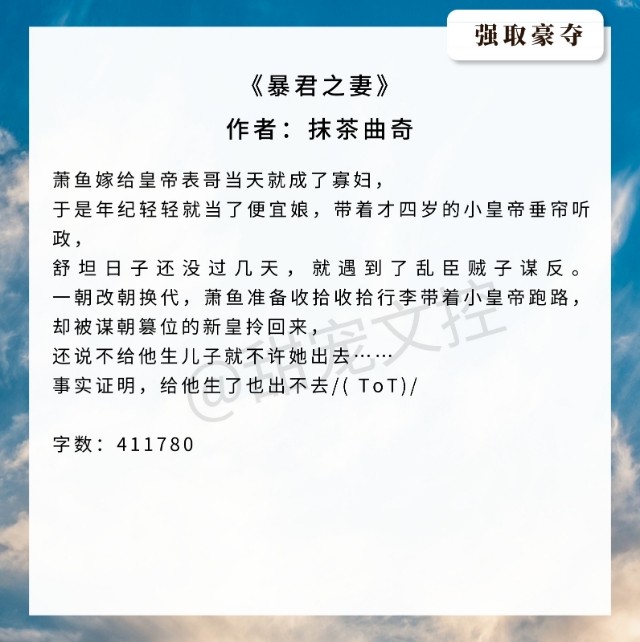 强取豪夺

《暴君之妻》
作者：抹茶曲奇

萧鱼嫁给皇帝表哥当天就成了寡妇，
于是年纪轻轻就当了便宜娘，带着才四岁的小皇帝垂帘听政，
舒坦日子还没过几天，就遇到了乱臣贼子谋反。
一朝改朝换代，萧鱼准备收拾收拾行李带着小皇帝跑路，
却被谋朝篡位的新皇拎回来，
还说不给他生儿子就不许她出去……
事实证明，给他生了也出不去/( ToT)/

字数：411780

@甜宠文控